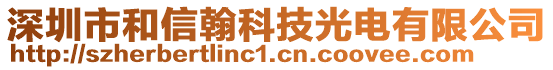 深圳市和信翰科技光电有限公司
http://szherbertlinc1.cn.coovee.com